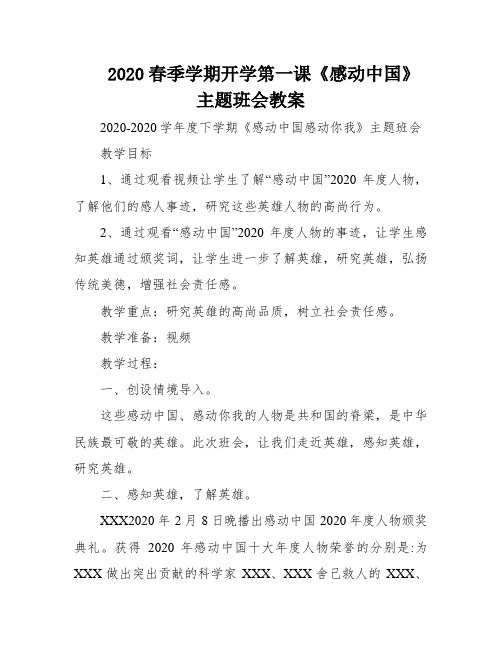 2020 春季学期开学第一课《感动中国》主题班会教案

2020-2020 学年度下学期《感动中国感动你我》主题班会

教学目标

1、通过观看视频让学生了解“感动中国”2020 年度人物，了解他们的感人事迹，研究这些英雄人物的高尚行为。

2、通过观看“感动中国”2020 年度人物的事迹，让学生感知英雄通过颁奖词，让学生进一步了解英雄，研究英雄，弘扬传统美德，增强社会责任感。

教学重点：研究英雄的高尚品质，树立社会责任感。

教学准备：视频

教学过程：

一、创设情境导入。

这些感动中国、感动你我的人物是共和国的脊梁，是中华民族最可敬的英雄。此次班会，让我们走近英雄，感知英雄，研究英雄。

二、感知英雄，了解英雄。

XXX2020 年 2 月 8 日晚播出感动中国 2020 年度人物颁奖典礼。获得 2020 年感动中国十大年度人物荣誉的分别是:为 XXX 做出突出贡献的科学家 XXX、XXX 舍己救人的 XXX、